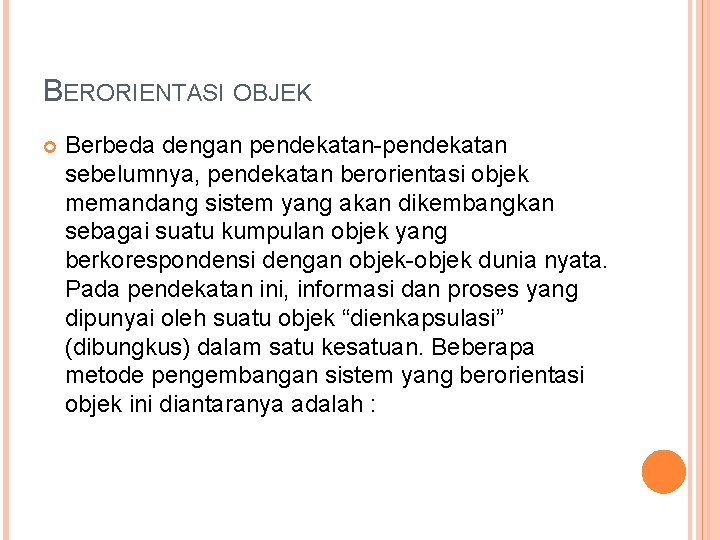 BERORIENTASI OBJEK

Berbeda dengan pendekatan-pendekatan sebelumnya, pendekatan berorientasi objek memandang sistem yang akan dikembangkan sebagai suatu kumpulan objek yang berkorespondensi dengan objek-objek dunia nyata. Pada pendekatan ini, informasi dan proses yang dipunyai oleh suatu objek “dienkapsulasi” (dibungkus) dalam satu kesatuan. Beberapa metode pengembangan sistem yang berorientasi objek ini diantaranya adalah :